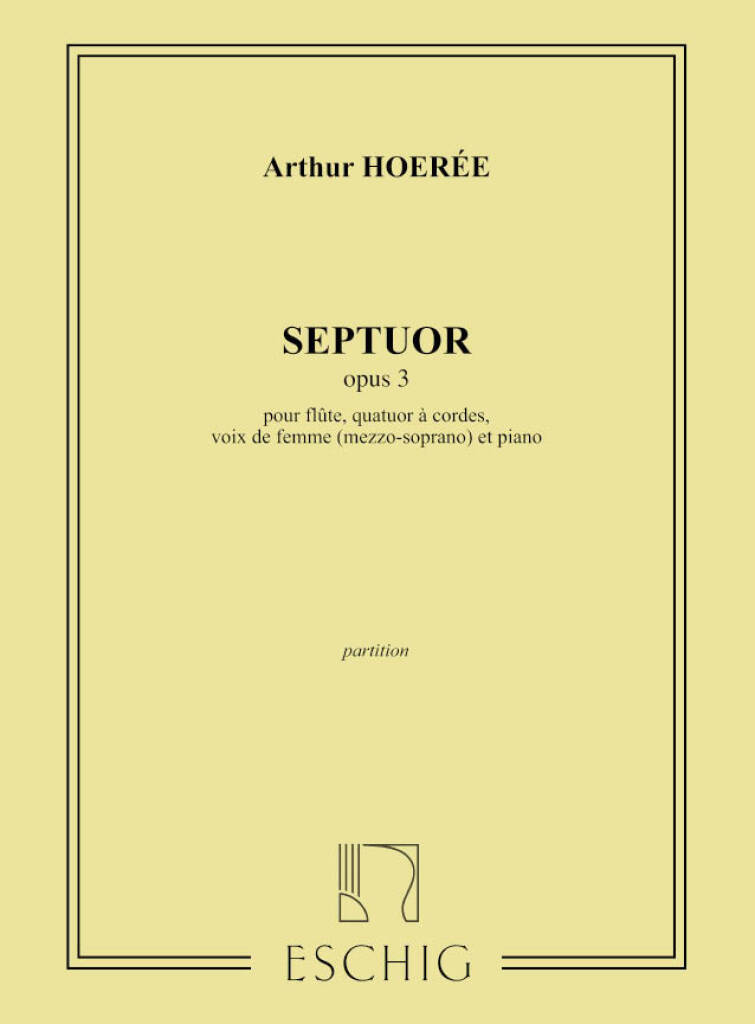 Arthur HOERÉE

SEPTUOR
opus 3
pour flûte, quatuor à cordes, voix de femme (mezzo-soprano) et piano

partition

ESCHIG